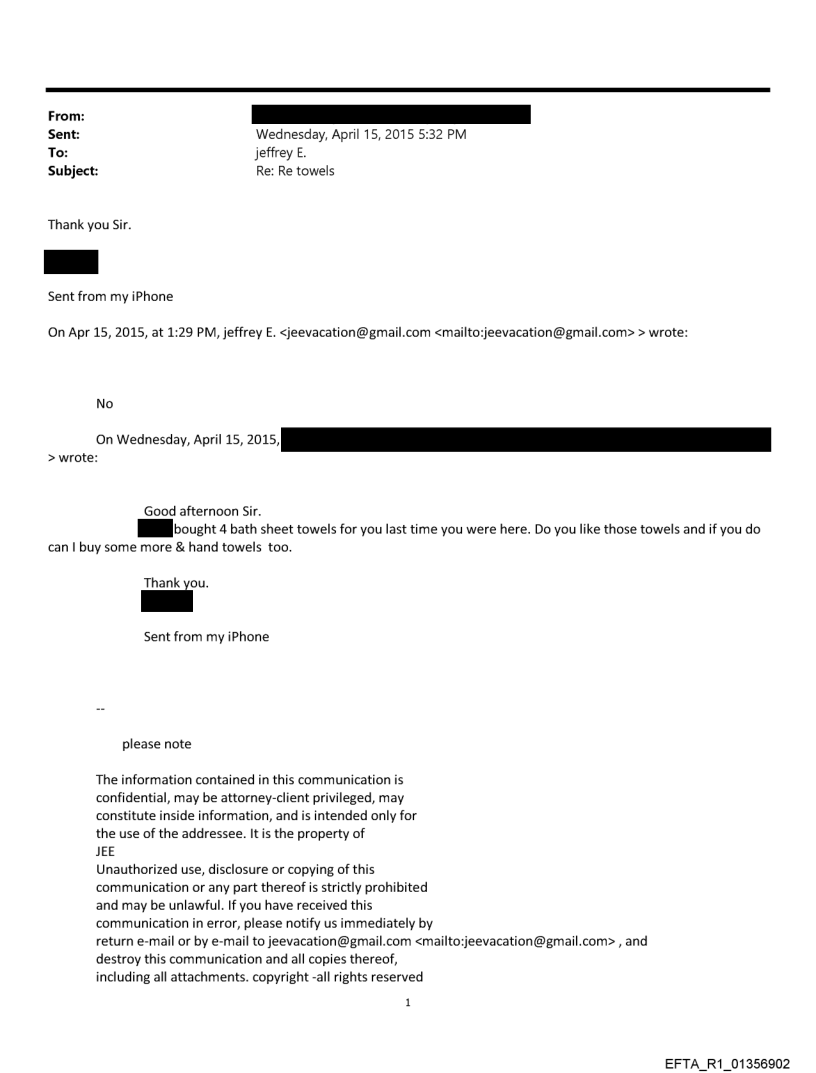 From:
Sent: Wednesday, April 15, 2015 5:32 PM
To: jeffrey E.
Subject: Re: Re towels

Thank you Sir.

Sent from my iPhone

On Apr 15, 2015, at 1:29 PM, jeffrey E. <jeevacation@gmail.com <mailto:jeevacation@gmail.com> > wrote:

No

On Wednesday, April 15, 2015, > wrote:

Good afternoon Sir.
bought 4 bath sheet towels for you last time you were here. Do you like those towels and if you do can I buy some more & hand towels too.

Thank you.

Sent from my iPhone

--

please note

The information contained in this communication is confidential, may be attorney-client privileged, may constitute inside information, and is intended only for the use of the addressee. It is the property of JEE
Unauthorized use, disclosure or copying of this communication or any part thereof is strictly prohibited and may be unlawful. If you have received this communication in error, please notify us immediately by return e-mail or by e-mail to jeevacation@gmail.com <mailto:jeevacation@gmail.com> , and destroy this communication and all copies thereof, including all attachments. copyright -all rights reserved

1

EFTA_R1_01356902